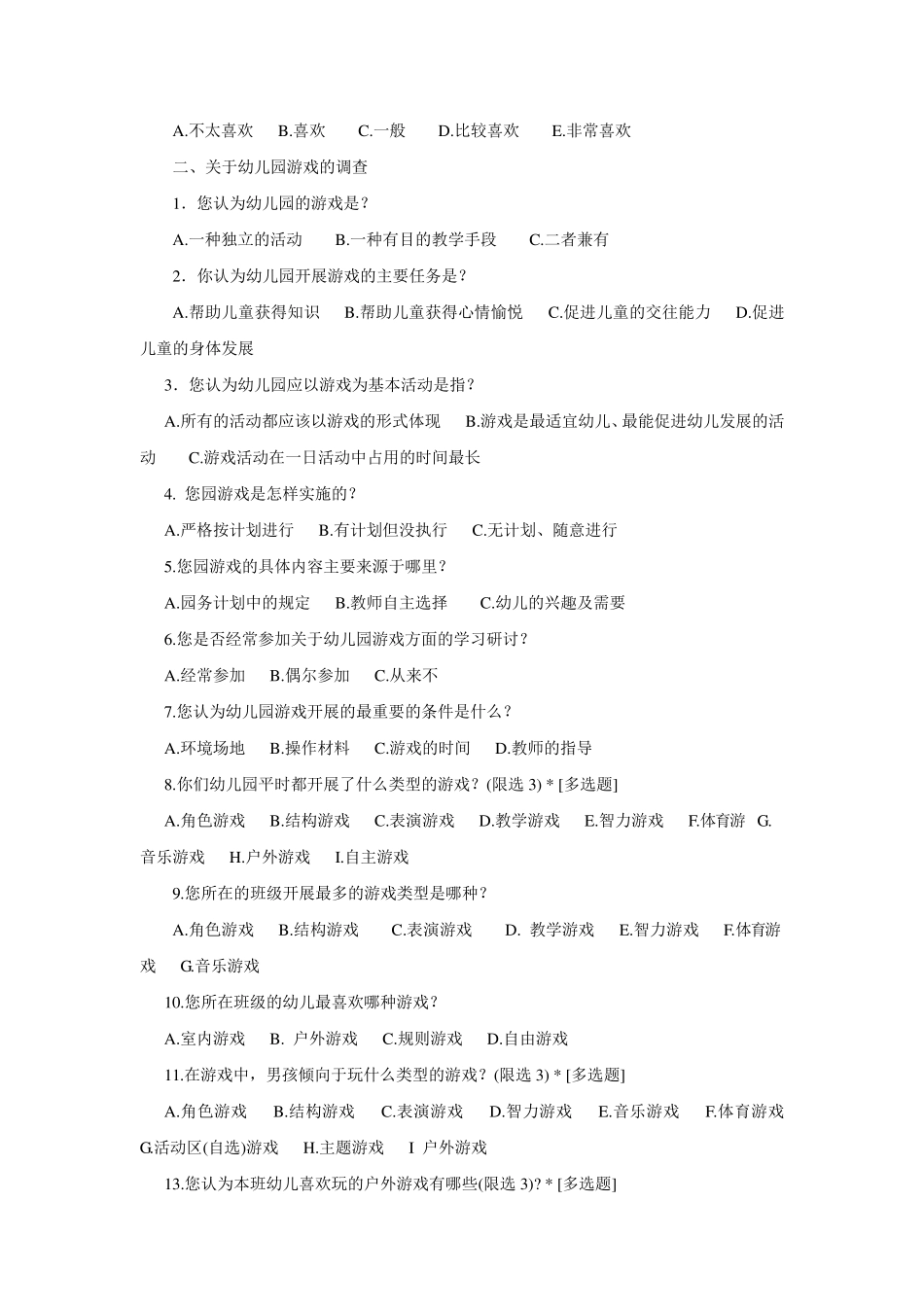 A.不太喜欢　B.喜欢　C.一般　D.比较喜欢　E.非常喜欢

二、关于幼儿园游戏的调查

1．您认为幼儿园的游戏是？

A.一种独立的活动　B.一种有目的教学手段　C.二者兼有

2．你认为幼儿园开展游戏的主要任务是？

A.帮助儿童获得知识　B.帮助儿童获得心情愉悦　C.促进儿童的交往能力　D.促进儿童的身体发展

3．您认为幼儿园应以游戏为基本活动是指？

A.所有的活动都应该以游戏的形式体现　B.游戏是最适宜幼儿、最能促进幼儿发展的活动　C.游戏活动在一日活动中占用的时间最长

4. 您园游戏是怎样实施的？

A.严格按计划进行　B.有计划但没执行　C.无计划、随意进行

5.您园游戏的具体内容主要来源于哪里？

A.园务计划中的规定　B.教师自主选择　C.幼儿的兴趣及需要

6.您是否经常参加关于幼儿园游戏方面的学习研讨？

A.经常参加　B.偶尔参加　C.从来不

7.您认为幼儿园游戏开展的最重要的条件是什么？

A.环境场地　B.操作材料　C.游戏的时间　D.教师的指导

8.你们幼儿园平时都开展了什么类型的游戏？(限选 3) * [多选题]

A.角色游戏　B.结构游戏　C.表演游戏　D.教学游戏　E.智力游戏　F.体育游　G.音乐游戏　H.户外游戏　I.自主游戏

9.您所在的班级开展最多的游戏类型是哪种？

A.角色游戏　B.结构游戏　C.表演游戏　D. 教学游戏　E.智力游戏　F.体育游戏　G.音乐游戏

10.您所在班级的幼儿最喜欢哪种游戏？

A.室内游戏　B. 户外游戏　C.规则游戏　D.自由游戏

11.在游戏中，男孩倾向于玩什么类型的游戏？(限选 3) * [多选题]

A.角色游戏　B.结构游戏　C.表演游戏　D.智力游戏　E.音乐游戏　F.体育游戏　G.活动区(自选)游戏　H.主题游戏　I 户外游戏

13.您认为本班幼儿喜欢玩的户外游戏有哪些(限选 3)? * [多选题]